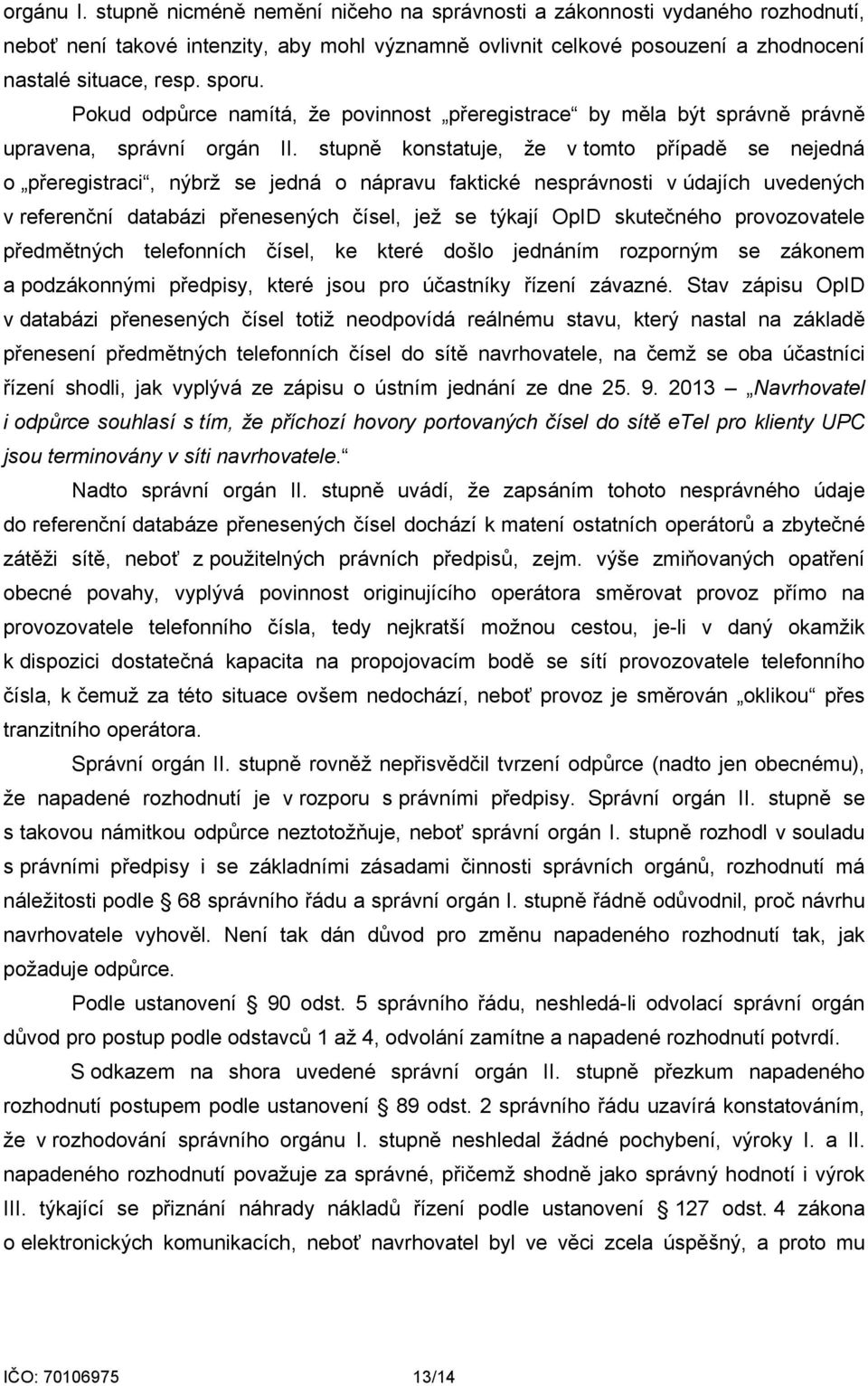 orgánu I. stupně nicméně nemění ničeho na správnosti a zákonnosti vydaného rozhodnutí, neboť není takové intenzity, aby mohl významně ovlivnit celkové posouzení a zhodnocení nastalé situace, resp. sporu.

Pokud odpůrce namítá, že povinnost „přeregistrace“ by měla být správně právně upravena, správní orgán II. stupně konstatuje, že v tomto případě se nejedná o „přeregistraci“, nýbrž se jedná o nápravu faktické nesprávnosti v údajích uvedených v referenční databázi přenesených čísel, jež se týkají OpID skutečného provozovatele předmětných telefonních čísel, ke které došlo jednáním rozporným se zákonem a podzákonnými předpisy, které jsou pro účastníky řízení závazné. Stav zápisu OpID v databázi přenesených čísel totiž neodpovídá reálnému stavu, který nastal na základě přenesení předmětných telefonních čísel do sítě navrhovatele, na čemž se oba účastníci řízení shodli, jak vyplývá ze zápisu o ústním jednání ze dne 25. 9. 2013 – „Navrhovatel i odpůrce souhlasí s tím, že příchozí hovory portovaných čísel do sítě eTel pro klienty UPC jsou terminovány v síti navrhovatele.“

Nadto správní orgán II. stupně uvádí, že zapsáním tohoto nesprávného údaje do referenční databáze přenesených čísel dochází k matení ostatních operátorů a zbytečné zátěži sítě, neboť z použitelných právních předpisů, zejm. výše zmiňovaných opatření obecné povahy, vyplývá povinnost originujícího operátora směrovat provoz přímo na provozovatele telefonního čísla, tedy nejkratší možnou cestou, je-li v daný okamžik k dispozici dostatečná kapacita na propojovacím bodě se sítí provozovatele telefonního čísla, k čemuž za této situace ovšem nedochází, neboť provoz je směrován „oklikou“ přes tranzitního operátora.

Správní orgán II. stupně rovněž nepřisvědčil tvrzení odpůrce (nadto jen obecnému), že napadené rozhodnutí je v rozporu s právními předpisy. Správní orgán II. stupně se s takovou námitkou odpůrce neztotožňuje, neboť správní orgán I. stupně rozhodl v souladu s právními předpisy i se základními zásadami činnosti správních orgánů, rozhodnutí má náležitosti podle § 68 správního řádu a správní orgán I. stupně řádně odůvodnil, proč návrhu navrhovatele vyhověl. Není tak dán důvod pro změnu napadeného rozhodnutí tak, jak požaduje odpůrce.

Podle ustanovení § 90 odst. 5 správního řádu, neshledá-li odvolací správní orgán důvod pro postup podle odstavců 1 až 4, odvolání zamítne a napadené rozhodnutí potvrdí.

S odkazem na shora uvedené správní orgán II. stupně přezkum napadeného rozhodnutí postupem podle ustanovení § 89 odst. 2 správního řádu uzavírá konstatováním, že v rozhodování správního orgánu I. stupně neshledal žádné pochybení, výroky I. a II. napadeného rozhodnutí považuje za správné, přičemž shodně jako správný hodnotí i výrok III. týkající se přiznání náhrady nákladů řízení podle ustanovení § 127 odst. 4 zákona o elektronických komunikacích, neboť navrhovatel byl ve věci zcela úspěšný, a proto mu

IČO: 70106975 13/14